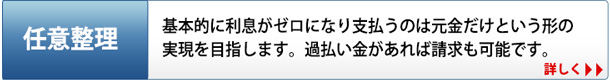 任意整理

基本的に利息がゼロになり支払うのは元金だけという形の実現を目指します。過払い金があれば請求も可能です。

詳しく▶▶